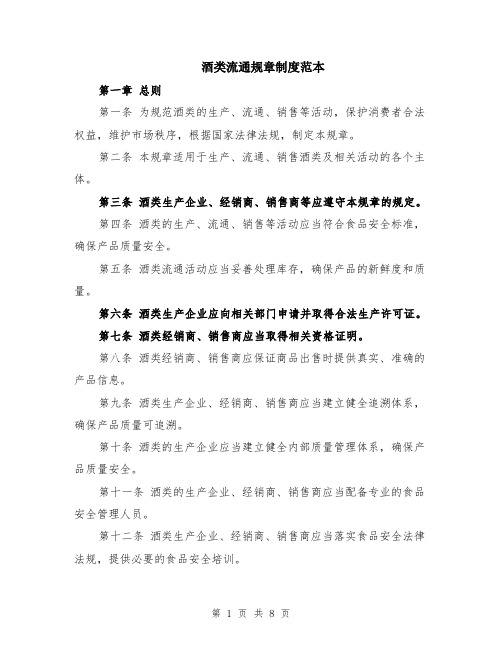 酒类流通规章制度范本

第一章 总则

第一条 为规范酒类的生产、流通、销售等活动，保护消费者合法权益，维护市场秩序，根据国家法律法规，制定本规章。

第二条 本规章适用于生产、流通、销售酒类及相关活动的各个主体。

第三条 酒类生产企业、经销商、销售商等应遵守本规章的规定。

第四条 酒类的生产、流通、销售等活动应当符合食品安全标准，确保产品质量安全。

第五条 酒类流通活动应当妥善处理库存，确保产品的新鲜度和质量。

第六条 酒类生产企业应向相关部门申请并取得合法生产许可证。

第七条 酒类经销商、销售商应当取得相关资格证明。

第八条 酒类经销商、销售商应保证商品出售时提供真实、准确的产品信息。

第九条 酒类生产企业、经销商、销售商应当建立健全追溯体系，确保产品质量可追溯。

第十条 酒类的生产企业应当建立健全内部质量管理体系，确保产品质量安全。

第十一条 酒类的生产企业、经销商、销售商应当配备专业的食品安全管理人员。

第十二条 酒类生产企业、经销商、销售商应当落实食品安全法律法规，提供必要的食品安全培训。

第 1 页 共 8 页